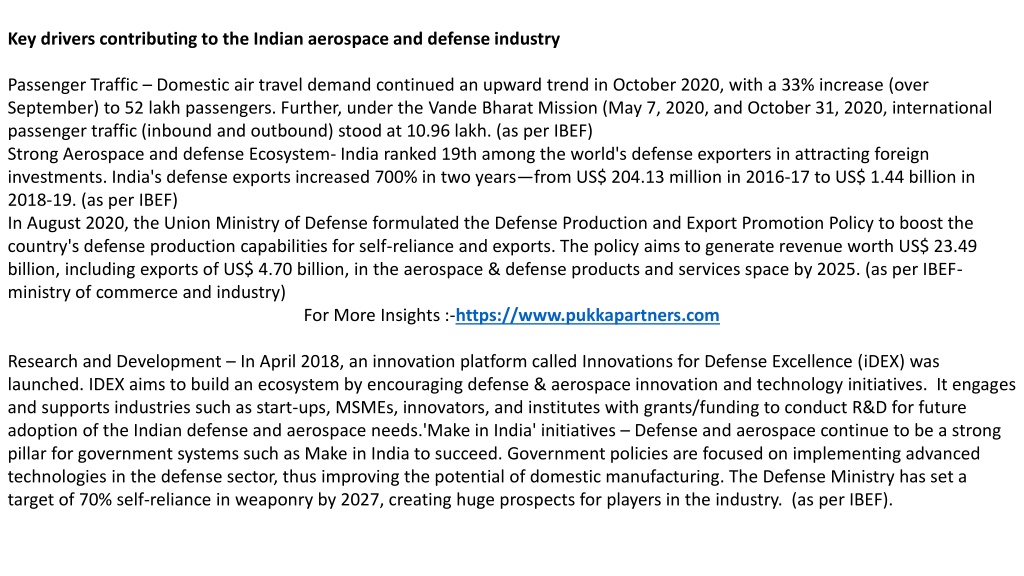 Key drivers contributing to the Indian aerospace and defense industry

Passenger Traffic – Domestic air travel demand continued an upward trend in October 2020, with a 33% increase (over September) to 52 lakh passengers. Further, under the Vande Bharat Mission (May 7, 2020, and October 31, 2020, international passenger traffic (inbound and outbound) stood at 10.96 lakh. (as per IBEF)
Strong Aerospace and defense Ecosystem- India ranked 19th among the world's defense exporters in attracting foreign investments. India's defense exports increased 700% in two years—from US$ 204.13 million in 2016-17 to US$ 1.44 billion in 2018-19. (as per IBEF)
In August 2020, the Union Ministry of Defense formulated the Defense Production and Export Promotion Policy to boost the country's defense production capabilities for self-reliance and exports. The policy aims to generate revenue worth US$ 23.49 billion, including exports of US$ 4.70 billion, in the aerospace & defense products and services space by 2025. (as per IBEF-ministry of commerce and industry)
For More Insights :-https://www.pukkapartners.com

Research and Development – In April 2018, an innovation platform called Innovations for Defense Excellence (iDEX) was launched. IDEX aims to build an ecosystem by encouraging defense & aerospace innovation and technology initiatives. It engages and supports industries such as start-ups, MSMEs, innovators, and institutes with grants/funding to conduct R&D for future adoption of the Indian defense and aerospace needs.'Make in India' initiatives – Defense and aerospace continue to be a strong pillar for government systems such as Make in India to succeed. Government policies are focused on implementing advanced technologies in the defense sector, thus improving the potential of domestic manufacturing. The Defense Ministry has set a target of 70% self-reliance in weaponry by 2027, creating huge prospects for players in the industry. (as per IBEF).